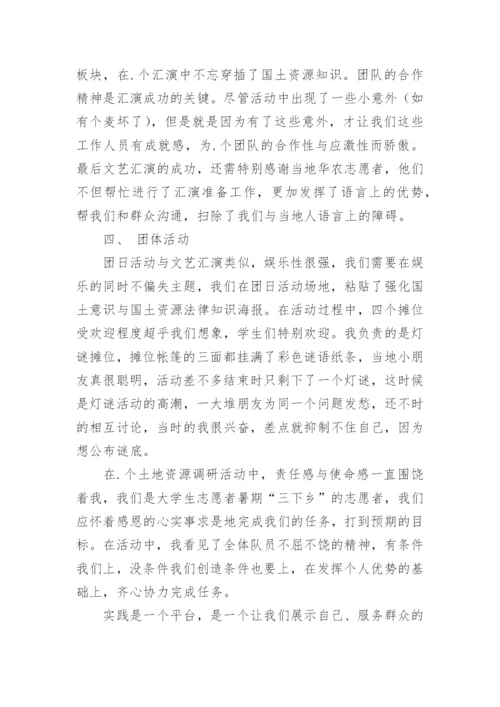 板块，在.个汇演中不忘穿插了国土资源知识。团队的合作精神是汇演成功的关键。尽管活动中出现了一些小意外（如有个麦坏了），但是就是因为有了这些意外，才让我们这些工作人员有成就感，为.个团队的合作性与应激性而骄傲。最后文艺汇演的成功，还需特别感谢当地华农志愿者，他们不但帮忙进行了汇演准备工作，更加发挥了语言上的优势，帮我们和群众沟通，扫除了我们与当地人语言上的障碍。

四、 团体活动

团日活动与文艺汇演类似，娱乐性很强，我们需要在娱乐的同时不偏失主题，我们在团日活动场地，粘贴了强化国土意识与国土资源法律知识海报。在活动过程中，四个摊位受欢迎程度超乎我们想象，学生们特别欢迎。我负责的是灯谜摊位，摊位帐篷的三面都挂满了彩色谜语纸条，当地小朋友真很聪明，活动差不多结束时只剩下了一个灯谜，这时候是灯谜活动的高潮，一大堆朋友为同一个问题发愁，还不时的相互讨论，当时的我很兴奋，差点就抑制不住自己，因为想公布谜底。

在.个土地资源调研活动中，责任感与使命感一直围饶着我，我们是大学生志愿者暑期“三下乡”的志愿者，我们应怀着感恩的心实事求是地完成我们的任务，打到预期的目标。在活动中，我看见了全体队员不屈不饶的精神，有条件我们上，没条件我们创造条件也要上，在发挥个人优势的基础上，齐心协力完成任务。

实践是一个平台，是一个让我们展示自己、服务群众的